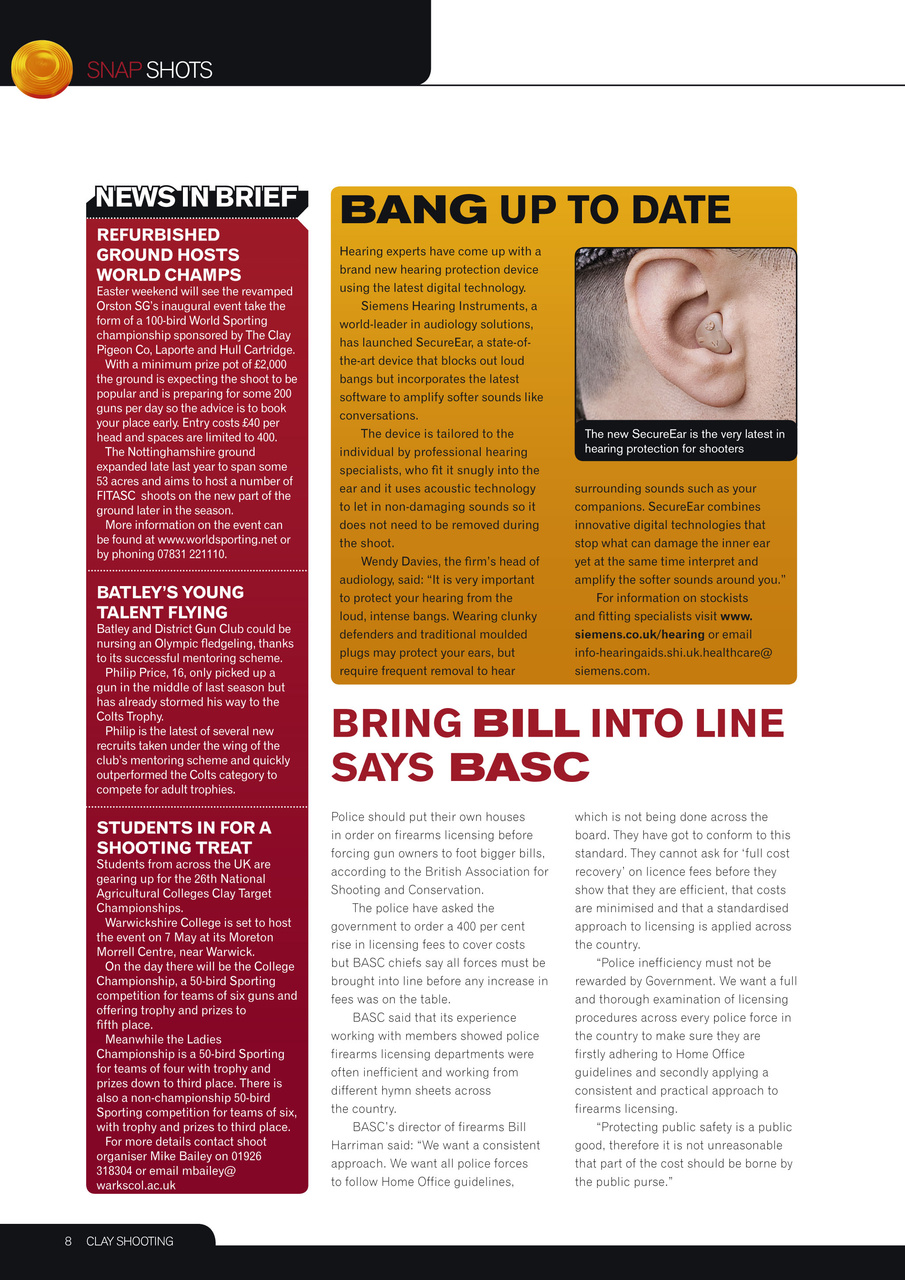 SNAP SHOTS

NEWS IN BRIEF

REFURBISHED GROUND HOSTS WORLD CHAMPS

Easter weekend will see the revamped Orston SG's inaugural event take the form of a 100-bird World Sporting championship sponsored by The Clay Pigeon Co, Laporte and Hull Cartridge.

With a minimum prize pot of £2,000 the ground is expecting the shoot to be popular and is preparing for some 200 guns per day so the advice is to book your place early. Entry costs £40 per head and spaces are limited to 400.

The Nottinghamshire ground expanded late last year to span some 53 acres and aims to host a number of FITASC shoots on the new part of the ground later in the season.

More information on the event can be found at www.worldsporting.net or by phoning 07831 221110.

BATLEY'S YOUNG TALENT FLYING

Batley and District Gun Club could be nursing an Olympic fledgeling, thanks to its successful mentoring scheme.

Philip Price, 16, only picked up a gun in the middle of last season but has already stormed his way to the Colts Trophy.

Philip is the latest of several new recruits taken under the wing of the club's mentoring scheme and quickly outperformed the Colts category to compete for adult trophies.

STUDENTS IN FOR A SHOOTING TREAT

Students from across the UK are gearing up for the 26th National Agricultural Colleges Clay Target Championships.

Warwickshire College is set to host the event on 7 May at its Moreton Morrell Centre, near Warwick.

On the day there will be the College Championship, a 50-bird Sporting competition for teams of six guns and offering trophy and prizes to fifth place.

Meanwhile the Ladies Championship is a 50-bird Sporting for teams of four with trophy and prizes down to third place. There is also a non-championship 50-bird Sporting competition for teams of six, with trophy and prizes to third place.

For more details contact shoot organiser Mike Bailey on 01926 318304 or email mbailey@warkscol.ac.uk

BANG UP TO DATE

Hearing experts have come up with a brand new hearing protection device using the latest digital technology.

Siemens Hearing Instruments, a world-leader in audiology solutions, has launched SecureEar, a state-of-the-art device that blocks out loud bangs but incorporates the latest software to amplify softer sounds like conversations.

The device is tailored to the individual by professional hearing specialists, who fit it snugly into the ear and it uses acoustic technology to let in non-damaging sounds so it does not need to be removed during the shoot.

Wendy Davies, the firm's head of audiology, said: "It is very important to protect your hearing from the loud, intense bangs. Wearing clunky defenders and traditional moulded plugs may protect your ears, but require frequent removal to hear surrounding sounds such as your companions. SecureEar combines innovative digital technologies that stop what can damage the inner ear yet at the same time interpret and amplify the softer sounds around you."

For information on stockists and fitting specialists visit www.siemens.co.uk/hearing or email info-hearingaids.shi.uk.healthcare@siemens.com.

The new SecureEar is the very latest in hearing protection for shooters

BRING BILL INTO LINE SAYS BASC

Police should put their own houses in order on firearms licensing before forcing gun owners to foot bigger bills, according to the British Association for Shooting and Conservation.

The police have asked the government to order a 400 per cent rise in licensing fees to cover costs but BASC chiefs say all forces must be brought into line before any increase in fees was on the table.

BASC said that its experience working with members showed police firearms licensing departments were often inefficient and working from different hymn sheets across the country.

BASC's director of firearms Bill Harriman said: "We want a consistent approach. We want all police forces to follow Home Office guidelines, which is not being done across the board. They have got to conform to this standard. They cannot ask for 'full cost recovery' on licence fees before they show that they are efficient, that costs are minimised and that a standardised approach to licensing is applied across the country.

"Police inefficiency must not be rewarded by Government. We want a full and thorough examination of licensing procedures across every police force in the country to make sure they are firstly adhering to Home Office guidelines and secondly applying a consistent and practical approach to firearms licensing.

"Protecting public safety is a public good, therefore it is not unreasonable that part of the cost should be borne by the public purse."

8 CLAY SHOOTING